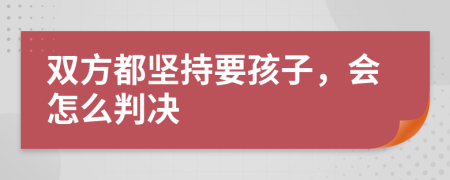 双方都坚持要孩子，会怎么判决